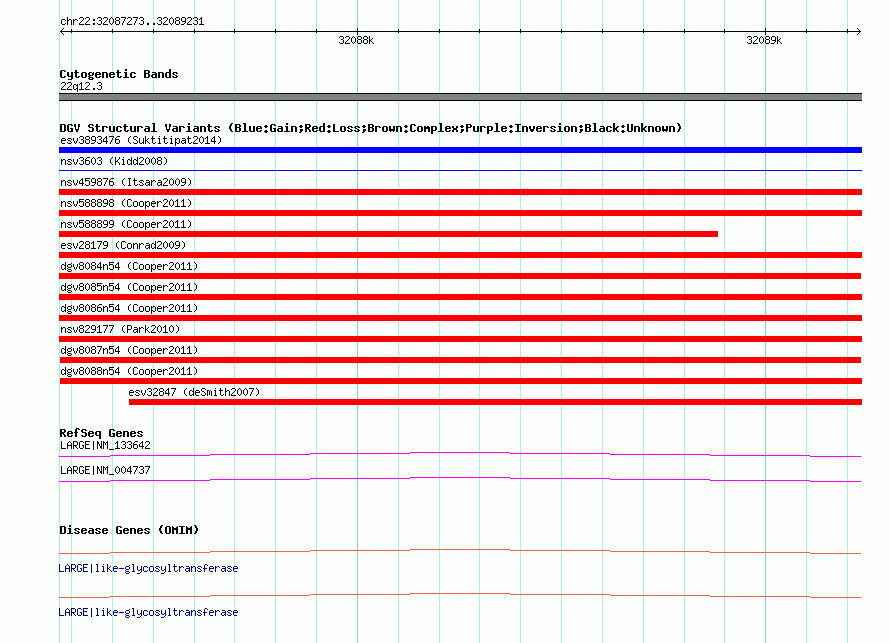 chr22:32087273..32089231

32088k

32089k

Cytogenetic Bands
22q12.3

DGV Structural Variants (Blue:Gain;Red:Loss;Brown:Complex;Purple:Inversion;Black:Unknown)
esv3893476 (Suktitipat2014)
nsv3603 (Kidd2008)
nsv459876 (Itsara2009)
nsv588898 (Cooper2011)
nsv588899 (Cooper2011)
esv28179 (Conrad2009)
dgv8084n54 (Cooper2011)
dgv8085n54 (Cooper2011)
dgv8086n54 (Cooper2011)
nsv829177 (Park2010)
dgv8087n54 (Cooper2011)
dgv8088n54 (Cooper2011)
esv32847 (deSmith2007)

RefSeq Genes
LARGE|NM_133642
LARGE|NM_004737

Disease Genes (OMIM)
LARGE|like-glycosyltransferase
LARGE|like-glycosyltransferase